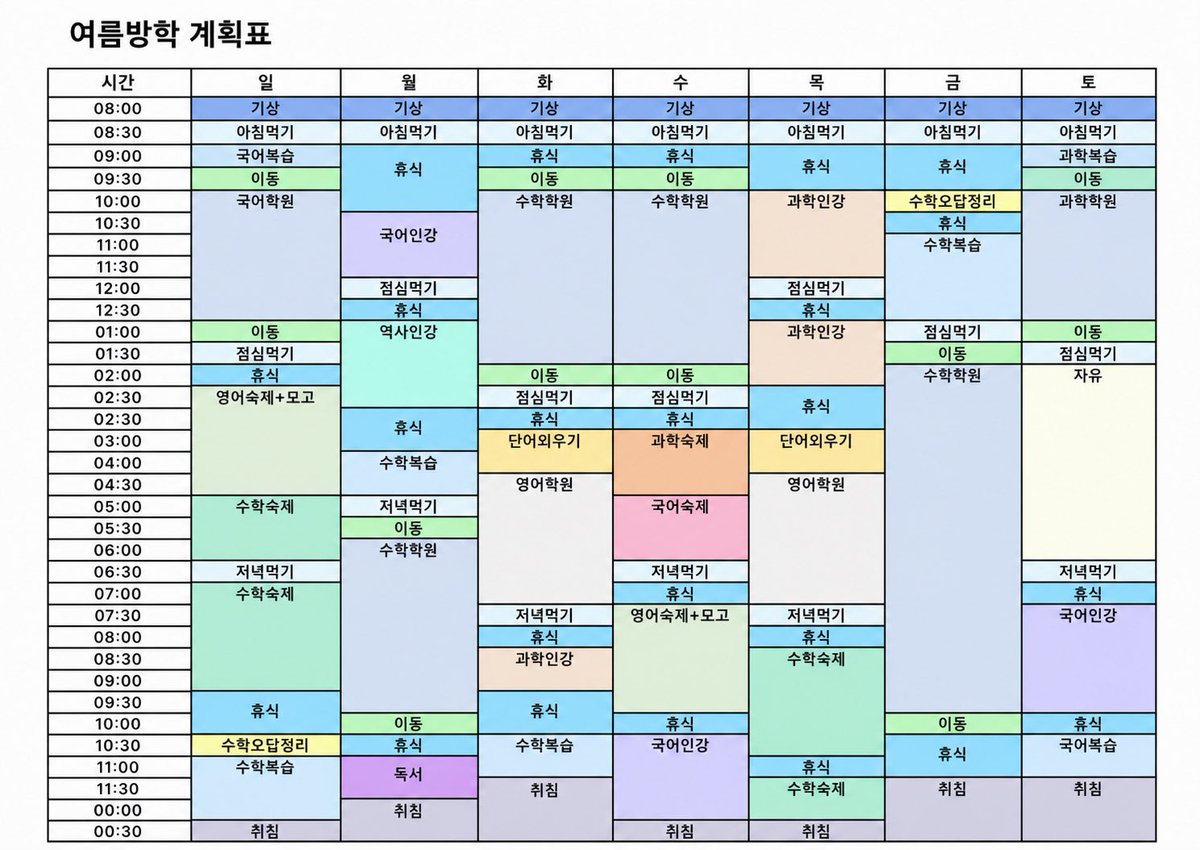 여름방학 계획표

| 시간 | 일 | 월 | 화 | 수 | 목 | 금 | 토 |
|---|---|---|---|---|---|---|---|
| 08:00 | 기상 | 기상 | 기상 | 기상 | 기상 | 기상 | 기상 |
| 08:30 | 아침먹기 | 아침먹기 | 아침먹기 | 아침먹기 | 아침먹기 | 아침먹기 | 아침먹기 |
| 09:00 | 국어복습 | 휴식 | 휴식 | 휴식 | 휴식 | 휴식 | 과학복습 |
| 09:30 | 이동 | | 이동 | 이동 | | | 이동 |
| 10:00 | 국어학원 | | 수학학원 | 수학학원 | 과학인강 | 수학오답정리 | 과학학원 |
| 10:30 | | 국어인강 | | | | 휴식 | |
| 11:00 | | | | | | 수학복습 | |
| 11:30 | | | | | | | |
| 12:00 | | 점심먹기 | | | 점심먹기 | | |
| 12:30 | | 휴식 | | | 휴식 | | |
| 01:00 | 이동 | 역사인강 | | | 과학인강 | 점심먹기 | 이동 |
| 01:30 | 점심먹기 | | | | | 이동 | 점심먹기 |
| 02:00 | 휴식 | | 이동 | 이동 | | 수학학원 | 자유 |
| 02:30 | 영어숙제+모고 | | 점심먹기 | 점심먹기 | 휴식 | | |
| 02:30 | | 휴식 | 휴식 | 휴식 | | | |
| 03:00 | | | 단어외우기 | 과학숙제 | 단어외우기 | | |
| 04:00 | | 수학복습 | | | | | |
| 04:30 | | | 영어학원 | | 영어학원 | | |
| 05:00 | 수학숙제 | 저녁먹기 | | 국어숙제 | | | |
| 05:30 | | 이동 | | | | | |
| 06:00 | | 수학학원 | | | | | |
| 06:30 | 저녁먹기 | | | 저녁먹기 | | | 저녁먹기 |
| 07:00 | 수학숙제 | | | 휴식 | | | 휴식 |
| 07:30 | | | 저녁먹기 | 영어숙제+모고 | 저녁먹기 | | 국어인강 |
| 08:00 | | | 휴식 | | 휴식 | | |
| 08:30 | | | 과학인강 | | 수학숙제 | | |
| 09:00 | | | | | | | |
| 09:30 | 휴식 | | 휴식 | | | | |
| 10:00 | | 이동 | | 휴식 | | 이동 | 휴식 |
| 10:30 | 수학오답정리 | 휴식 | 수학복습 | 국어인강 | | 휴식 | 국어복습 |
| 11:00 | 수학복습 | 독서 | | | 휴식 | | |
| 11:30 | | | 취침 | | 수학숙제 | 취침 | 취침 |
| 00:00 | | 취침 | | | | | |
| 00:30 | 취침 | | | 취침 | 취침 | | |